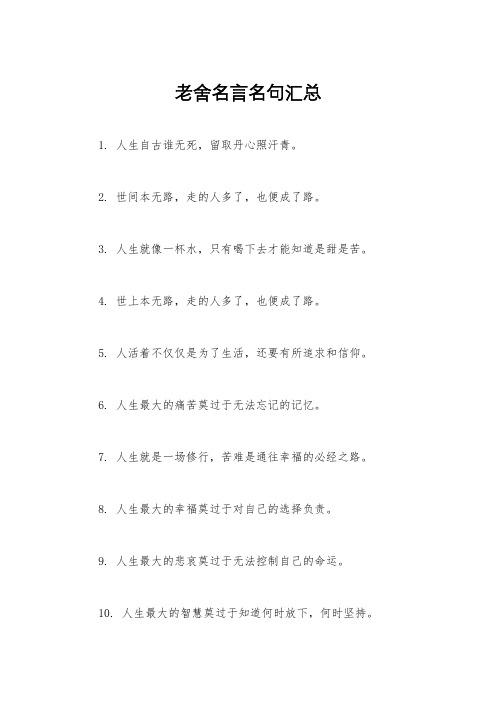 老舍名言名句汇总

1. 人生自古谁无死，留取丹心照汗青。

2. 世间本无路，走的人多了，也便成了路。

3. 人生就像一杯水，只有喝下去才能知道是甜是苦。

4. 世上本无路，走的人多了，也便成了路。

5. 人活着不仅仅是为了生活，还要有所追求和信仰。

6. 人生最大的痛苦莫过于无法忘记的记忆。

7. 人生就是一场修行，苦难是通往幸福的必经之路。

8. 人生最大的幸福莫过于对自己的选择负责。

9. 人生最大的悲哀莫过于无法控制自己的命运。

10. 人生最大的智慧莫过于知道何时放下，何时坚持。